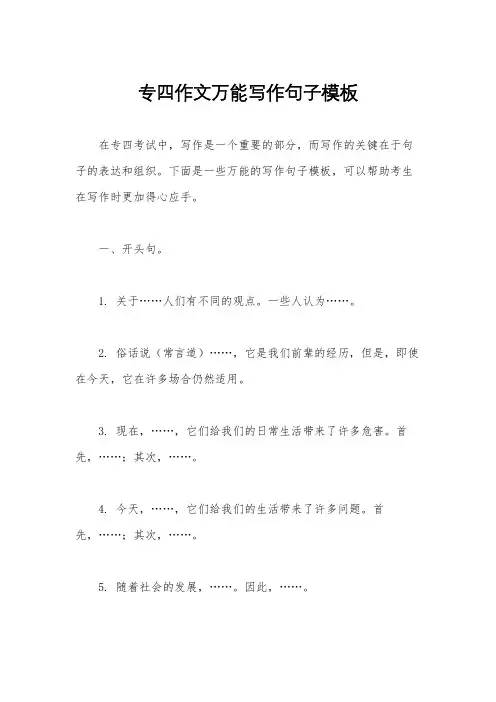 专四作文万能写作句子模板

在专四考试中，写作是一个重要的部分，而写作的关键在于句子的表达和组织。下面是一些万能的写作句子模板，可以帮助考生在写作时更加得心应手。

一、开头句。

1. 关于……人们有不同的观点。一些人认为……。

2. 俗话说（常言道）……，它是我们前辈的经历，但是，即使在今天，它在许多场合仍然适用。

3. 现在，……，它们给我们的日常生活带来了许多危害。首先，……；其次，……。

4. 今天，……，它们给我们的生活带来了许多问题。首先，……；其次，……。

5. 随着社会的发展，……。因此，……。